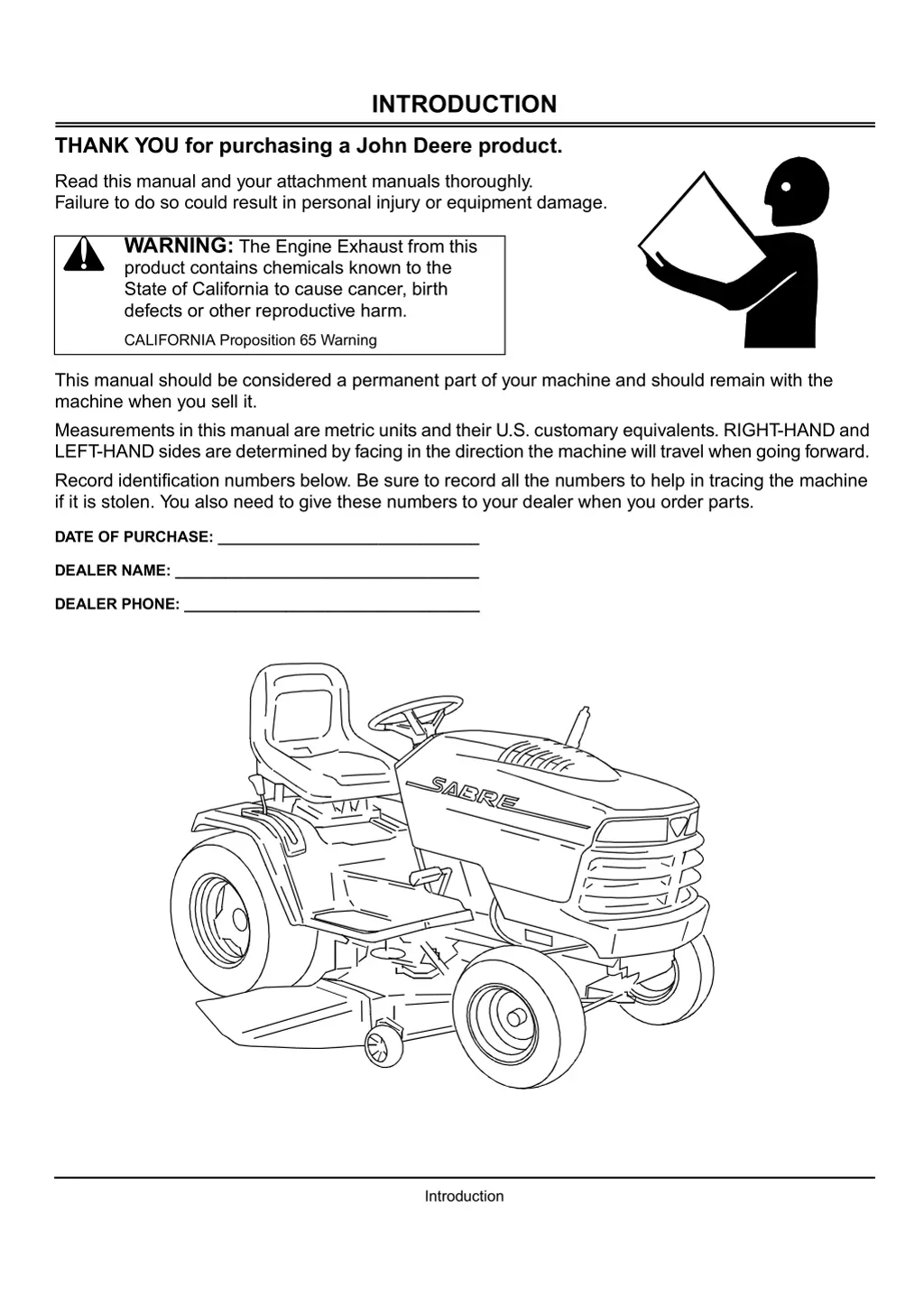 INTRODUCTION

THANK YOU for purchasing a John Deere product.

Read this manual and your attachment manuals thoroughly.
Failure to do so could result in personal injury or equipment damage.

WARNING: The Engine Exhaust from this product contains chemicals known to the State of California to cause cancer, birth defects or other reproductive harm.

CALIFORNIA Proposition 65 Warning

This manual should be considered a permanent part of your machine and should remain with the machine when you sell it.

Measurements in this manual are metric units and their U.S. customary equivalents. RIGHT-HAND and LEFT-HAND sides are determined by facing in the direction the machine will travel when going forward.

Record identification numbers below. Be sure to record all the numbers to help in tracing the machine if it is stolen. You also need to give these numbers to your dealer when you order parts.

DATE OF PURCHASE: ______________________________

DEALER NAME: ___________________________________

DEALER PHONE: __________________________________

SABRE

Introduction